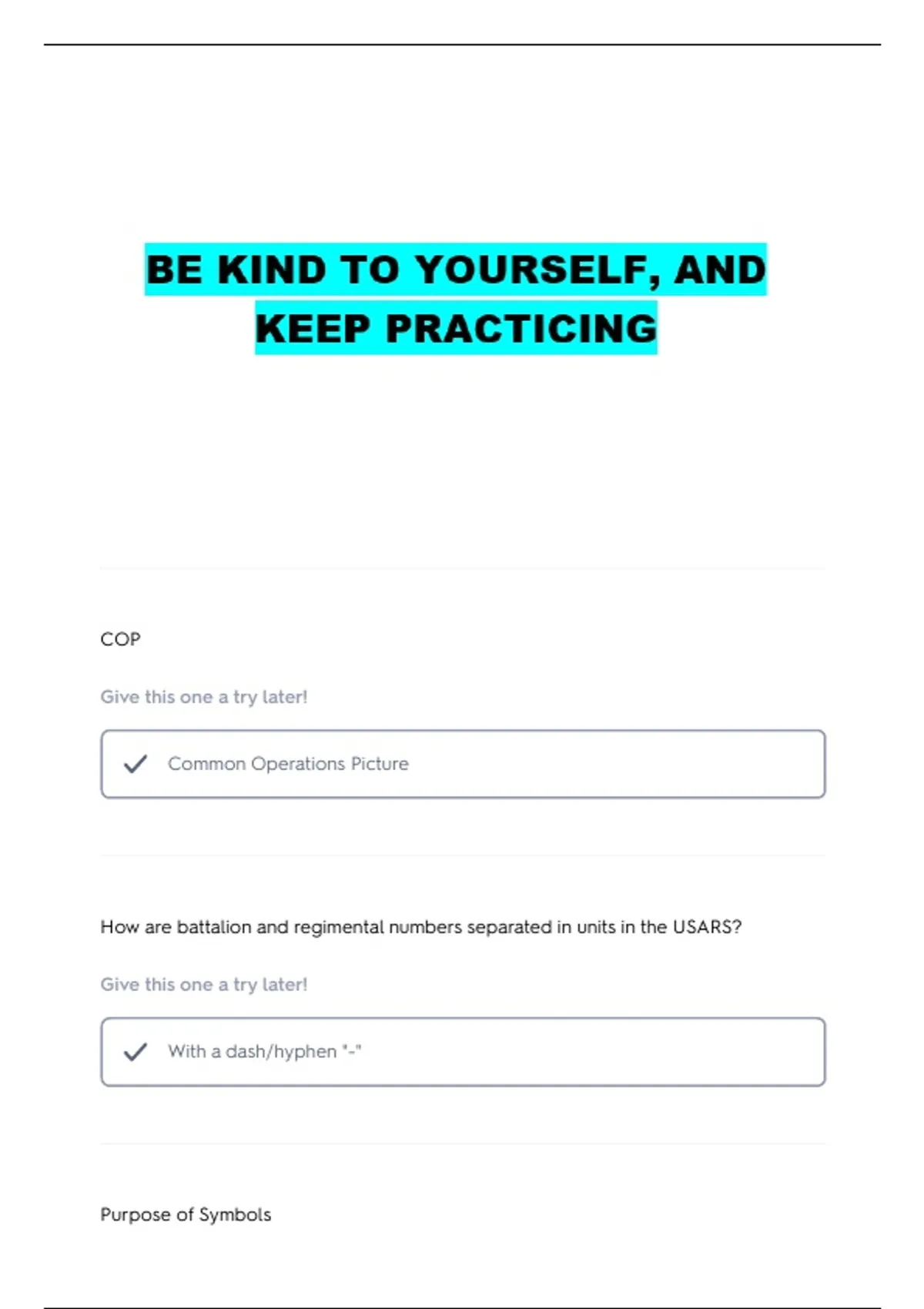 BE KIND TO YOURSELF, AND KEEP PRACTICING

COP

Give this one a try later!

✓ Common Operations Picture

How are battalion and regimental numbers separated in units in the USARS?

Give this one a try later!

✓ With a dash/hyphen "-"

Purpose of Symbols